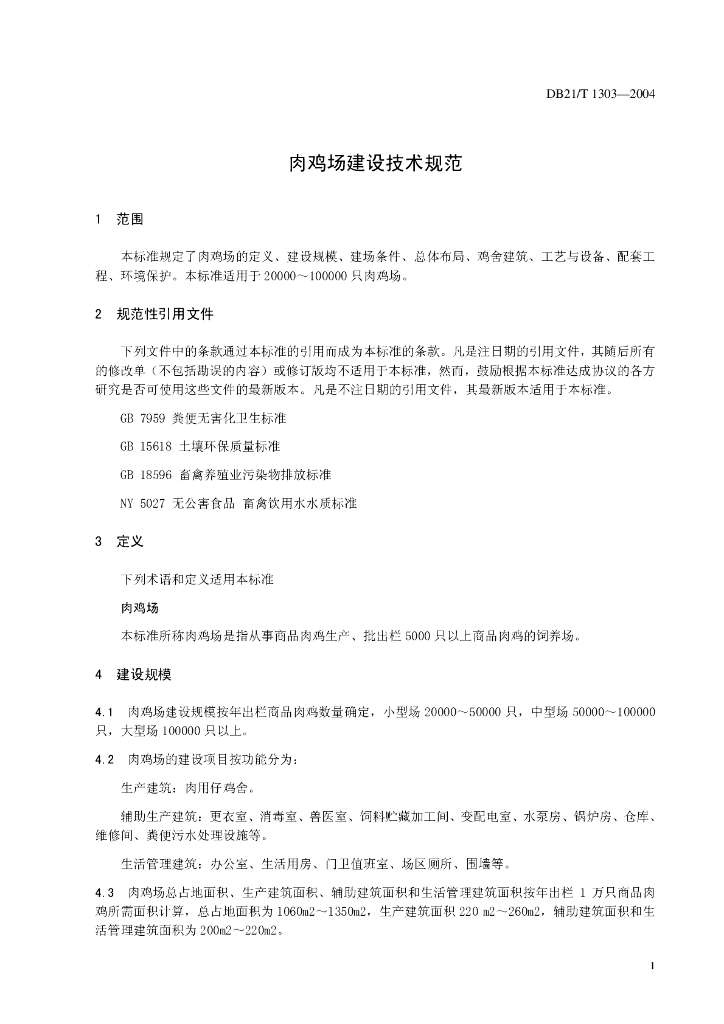 DB21/T 1303—2004

肉鸡场建设技术规范

1　范围

本标准规定了肉鸡场的定义、建设规模、建场条件、总体布局、鸡舍建筑、工艺与设备、配套工程、环境保护。本标准适用于 20000～100000 只肉鸡场。

2　规范性引用文件

下列文件中的条款通过本标准的引用而成为本标准的条款。凡是注日期的引用文件，其随后所有的修改单（不包括勘误的内容）或修订版均不适用于本标准，然而，鼓励根据本标准达成协议的各方研究是否可使用这些文件的最新版本。凡是不注日期的引用文件，其最新版本适用于本标准。

GB 7959 粪便无害化卫生标准

GB 15618 土壤环保质量标准

GB 18596 畜禽养殖业污染物排放标准

NY 5027 无公害食品 畜禽饮用水水质标准

3　定义

下列术语和定义适用本标准

肉鸡场

本标准所称肉鸡场是指从事商品肉鸡生产、批出栏 5000 只以上商品肉鸡的饲养场。

4　建设规模

4.1　肉鸡场建设规模按年出栏商品肉鸡数量确定，小型场 20000～50000 只，中型场 50000～100000 只，大型场 100000 只以上。

4.2　肉鸡场的建设项目按功能分为：

生产建筑：肉用仔鸡舍。

辅助生产建筑：更衣室、消毒室、兽医室、饲料贮藏加工间、变配电室、水泵房、锅炉房、仓库、维修间、粪便污水处理设施等。

生活管理建筑：办公室、生活用房、门卫值班室、场区厕所、围墙等。

4.3　肉鸡场总占地面积、生产建筑面积、辅助建筑面积和生活管理建筑面积按年出栏 1 万只商品肉鸡所需面积计算，总占地面积为 1060m2～1350m2，生产建筑面积 220 m2～260m2，辅助建筑面积和生活管理建筑面积为 200m2～220m2。

1